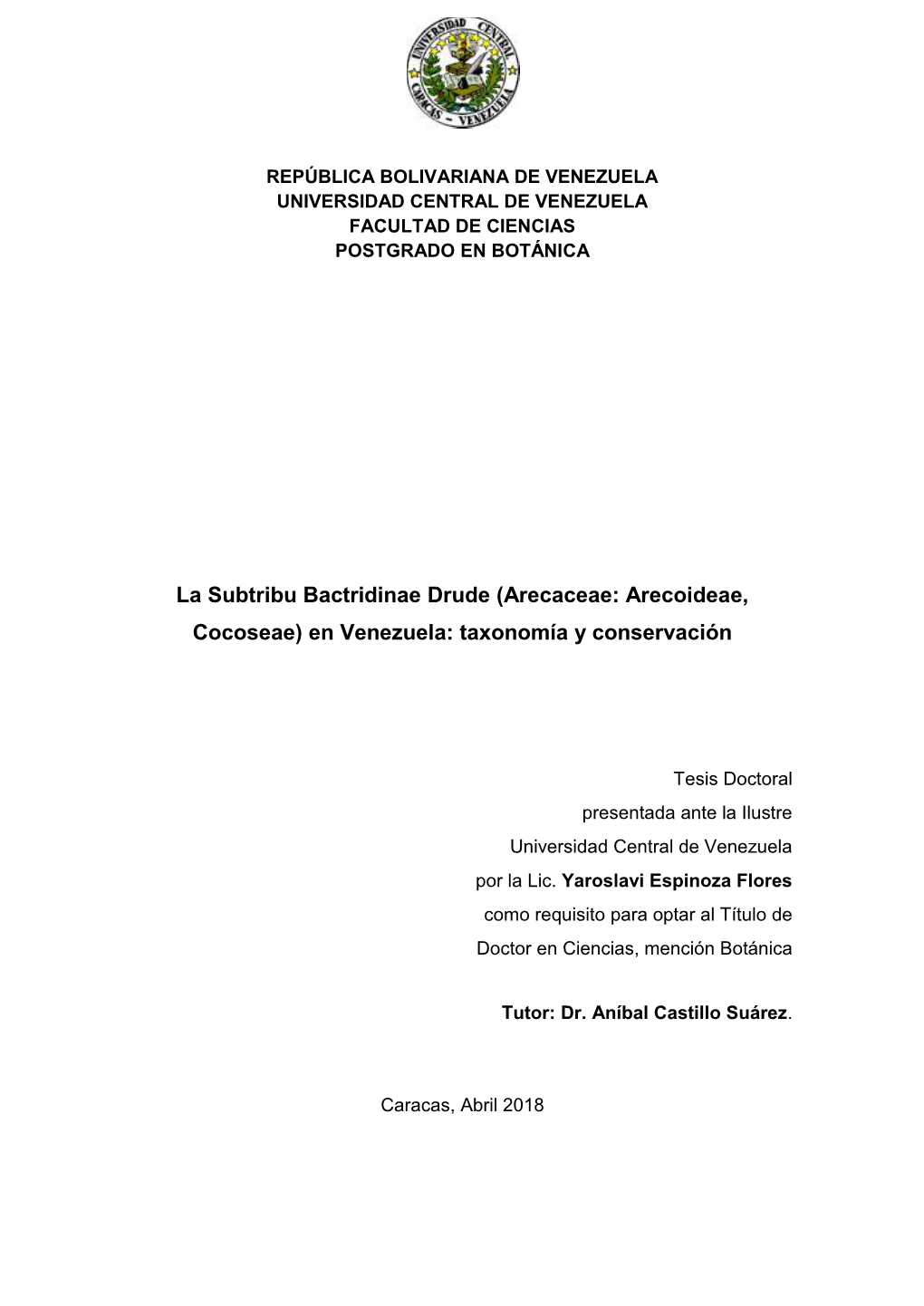 UNIVERSIDAD CENTRAL
CARACAS - VENEZUELA

REPÚBLICA BOLIVARIANA DE VENEZUELA
UNIVERSIDAD CENTRAL DE VENEZUELA
FACULTAD DE CIENCIAS
POSTGRADO EN BOTÁNICA

La Subtribu Bactridinae Drude (Arecaceae: Arecoideae, Cocoseae) en Venezuela: taxonomía y conservación

Tesis Doctoral
presentada ante la Ilustre
Universidad Central de Venezuela
por la Lic. Yaroslavi Espinoza Flores
como requisito para optar al Título de
Doctor en Ciencias, mención Botánica

Tutor: Dr. Aníbal Castillo Suárez.

Caracas, Abril 2018